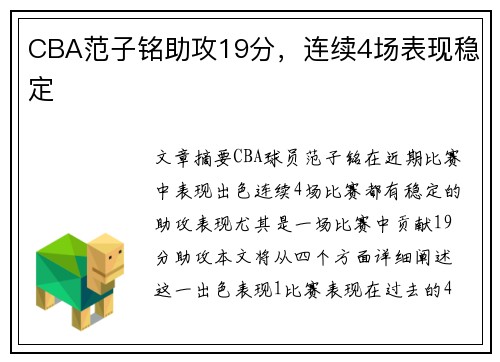 CBA范子铭助攻19分，连续4场表现稳定

文章摘要CBA球员范子铭在近期比赛中表现出色连续4场比赛都有稳定的助攻表现尤其是一场比赛中贡献19分助攻本文将从四个方面详细阐述这一出色表现1比赛表现在过去的4